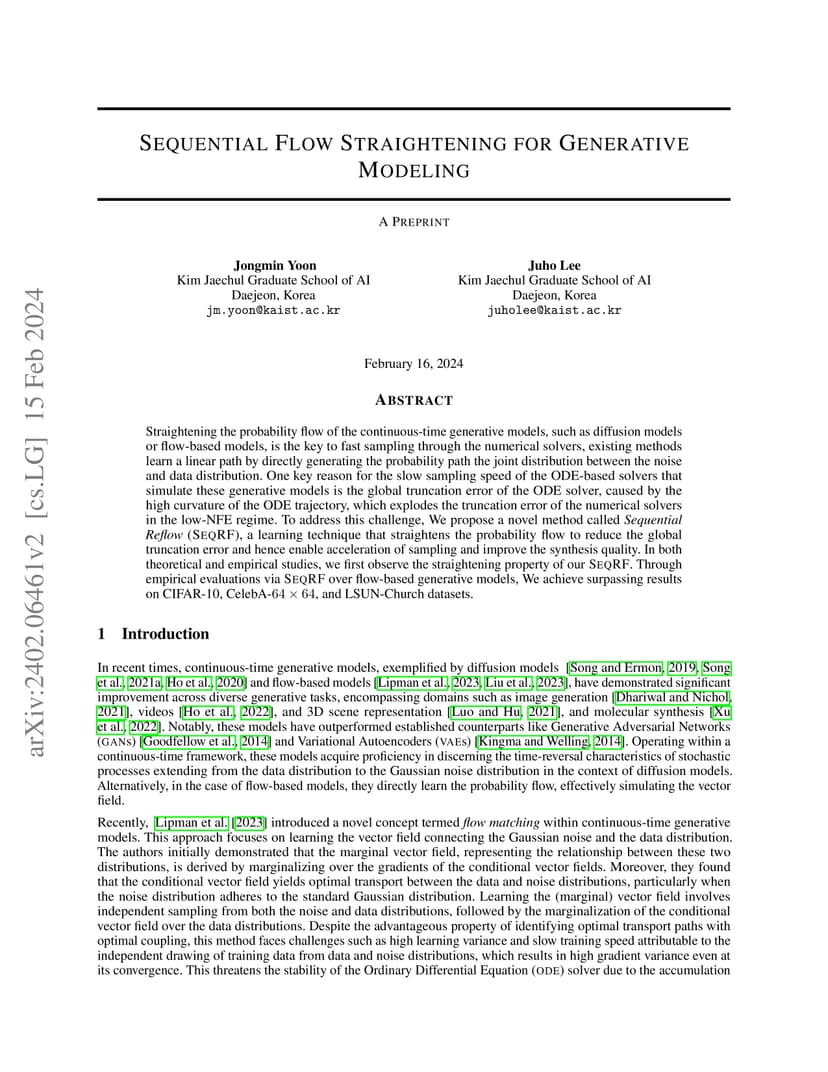 arXiv:2402.06461v2 [cs.LG] 15 Feb 2024

SEQUENTIAL FLOW STRAIGHTENING FOR GENERATIVE MODELING

A PREPRINT

Jongmin Yoon
Kim Jaechul Graduate School of AI
Daejeon, Korea
jm.yoon@kaist.ac.kr

Juho Lee
Kim Jaechul Graduate School of AI
Daejeon, Korea
juholee@kaist.ac.kr

February 16, 2024

ABSTRACT

Straightening the probability flow of the continuous-time generative models, such as diffusion models or flow-based models, is the key to fast sampling through the numerical solvers, existing methods learn a linear path by directly generating the probability path the joint distribution between the noise and data distribution. One key reason for the slow sampling speed of the ODE-based solvers that simulate these generative models is the global truncation error of the ODE solver, caused by the high curvature of the ODE trajectory, which explodes the truncation error of the numerical solvers in the low-NFE regime. To address this challenge, We propose a novel method called Sequential Reflow (SEQRF), a learning technique that straightens the probability flow to reduce the global truncation error and hence enable acceleration of sampling and improve the synthesis quality. In both theoretical and empirical studies, we first observe the straightening property of our SEQRF. Through empirical evaluations via SEQRF over flow-based generative models, We achieve surpassing results on CIFAR-10, CelebA-$64 \times 64$, and LSUN-Church datasets.

1 Introduction

In recent times, continuous-time generative models, exemplified by diffusion models [Song and Ermon, 2019, Song et al., 2021a, Ho et al., 2020] and flow-based models [Lipman et al., 2023, Liu et al., 2023], have demonstrated significant improvement across diverse generative tasks, encompassing domains such as image generation [Dhariwal and Nichol, 2021], videos [Ho et al., 2022], and 3D scene representation [Luo and Hu, 2021], and molecular synthesis [Xu et al., 2022]. Notably, these models have outperformed established counterparts like Generative Adversarial Networks (GANs) [Goodfellow et al., 2014] and Variational Autoencoders (VAEs) [Kingma and Welling, 2014]. Operating within a continuous-time framework, these models acquire proficiency in discerning the time-reversal characteristics of stochastic processes extending from the data distribution to the Gaussian noise distribution in the context of diffusion models. Alternatively, in the case of flow-based models, they directly learn the probability flow, effectively simulating the vector field.

Recently, Lipman et al. [2023] introduced a novel concept termed flow matching within continuous-time generative models. This approach focuses on learning the vector field connecting the Gaussian noise and the data distribution. The authors initially demonstrated that the marginal vector field, representing the relationship between these two distributions, is derived by marginalizing over the gradients of the conditional vector fields. Moreover, they found that the conditional vector field yields optimal transport between the data and noise distributions, particularly when the noise distribution adheres to the standard Gaussian distribution. Learning the (marginal) vector field involves independent sampling from both the noise and data distributions, followed by the marginalization of the conditional vector field over the data distributions. Despite the advantageous property of identifying optimal transport paths with optimal coupling, this method faces challenges such as high learning variance and slow training speed attributable to the independent drawing of training data from data and noise distributions, which results in high gradient variance even at its convergence. This threatens the stability of the Ordinary Differential Equation (ODE) solver due to the accumulation